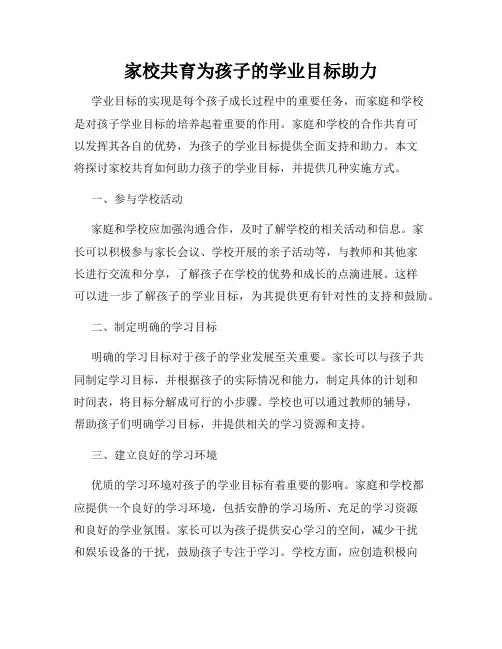 家校共育为孩子的学业目标助力

学业目标的实现是每个孩子成长过程中的重要任务，而家庭和学校是对孩子学业目标的培养起着重要的作用。家庭和学校的合作共育可以发挥其各自的优势，为孩子的学业目标提供全面支持和助力。本文将探讨家校共育如何助力孩子的学业目标，并提供几种实施方式。

一、参与学校活动

家庭和学校应加强沟通合作，及时了解学校的相关活动和信息。家长可以积极参与家长会议、学校开展的亲子活动等，与教师和其他家长进行交流和分享，了解孩子在学校的优势和成长的点滴进展。这样可以进一步了解孩子的学业目标，为其提供更有针对性的支持和鼓励。

二、制定明确的学习目标

明确的学习目标对于孩子的学业发展至关重要。家长可以与孩子共同制定学习目标，并根据孩子的实际情况和能力，制定具体的计划和时间表，将目标分解成可行的小步骤。学校也可以通过教师的辅导，帮助孩子们明确学习目标，并提供相关的学习资源和支持。

三、建立良好的学习环境

优质的学习环境对孩子的学业目标有着重要的影响。家庭和学校都应提供一个良好的学习环境，包括安静的学习场所、充足的学习资源和良好的学业氛围。家长可以为孩子提供安心学习的空间，减少干扰和娱乐设备的干扰，鼓励孩子专注于学习。学校方面，应创造积极向